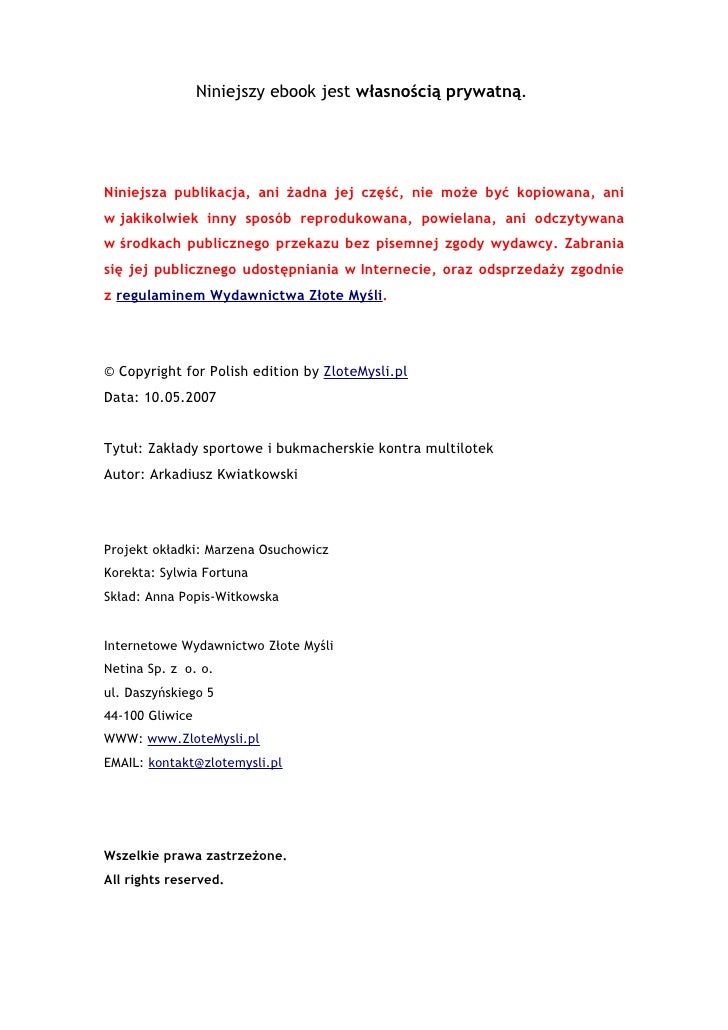 Niniejszy ebook jest własnością prywatną.

Niniejsza publikacja, ani żadna jej część, nie może być kopiowana, ani w jakikolwiek inny sposób reprodukowana, powielana, ani odczytywana w środkach publicznego przekazu bez pisemnej zgody wydawcy. Zabrania się jej publicznego udostępniania w Internecie, oraz odsprzedaży zgodnie z regulaminem Wydawnictwa Złote Myśli.

© Copyright for Polish edition by ZloteMysli.pl
Data: 10.05.2007

Tytuł: Zakłady sportowe i bukmacherskie kontra multilotek
Autor: Arkadiusz Kwiatkowski

Projekt okładki: Marzena Osuchowicz
Korekta: Sylwia Fortuna
Skład: Anna Popis-Witkowska

Internetowe Wydawnictwo Złote Myśli
Netina Sp. z o. o.
ul. Daszyńskiego 5
44-100 Gliwice
WWW: www.ZloteMysli.pl
EMAIL: kontakt@zlotemysli.pl

Wszelkie prawa zastrzeżone.
All rights reserved.